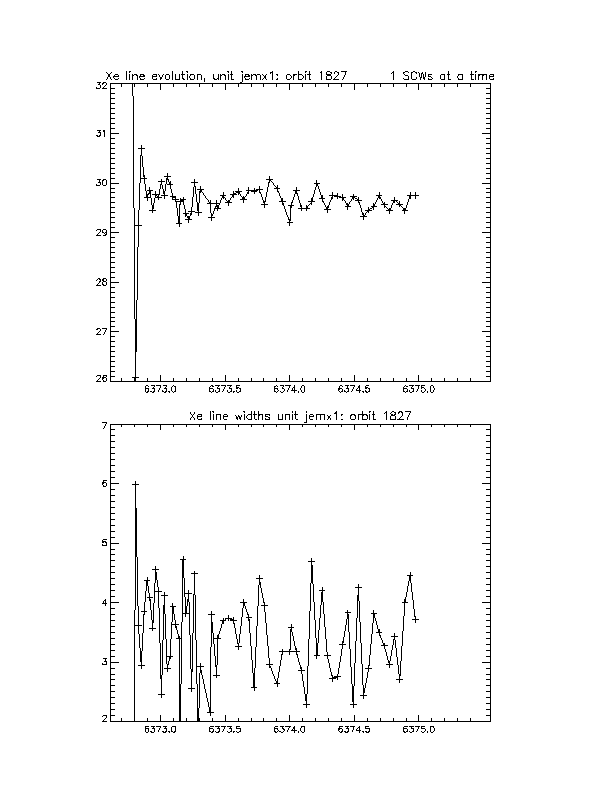 Xe line evolution, unit jemx1: orbit 1827 1 SCWs at a time

32
31
30
29
28
27
26

6373.0 6373.5 6374.0 6374.5 6375.0

Xe line widths unit jemx1: orbit 1827

7
6
5
4
3
2

6373.0 6373.5 6374.0 6374.5 6375.0